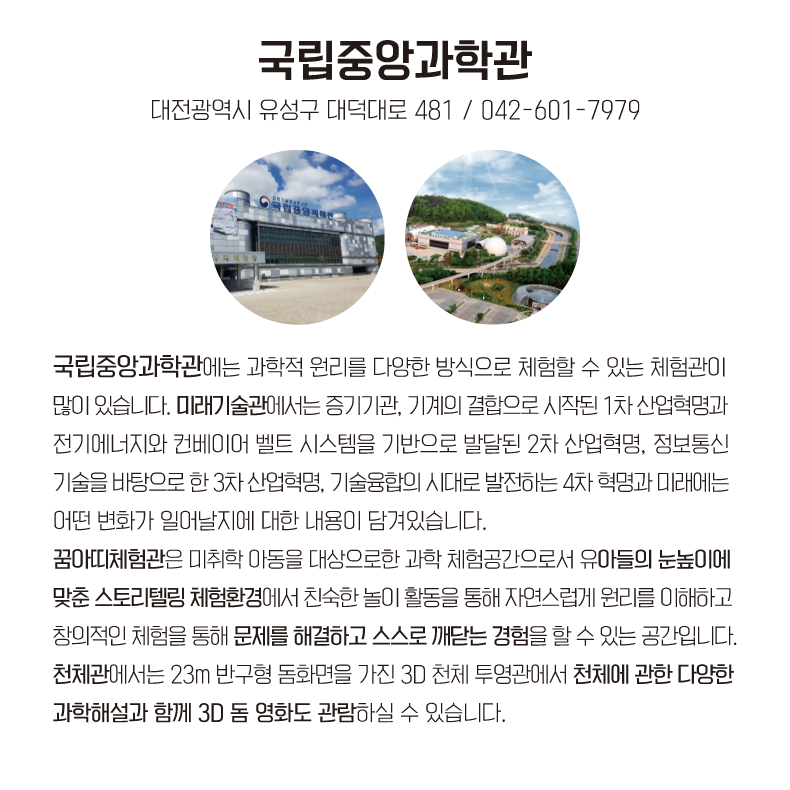 국립중앙과학관

대전광역시 유성구 대덕대로 481 / 042-601-7979

국립중앙과학관

국립중앙과학관에는 과학적 원리를 다양한 방식으로 체험할 수 있는 체험관이 많이 있습니다. 미래기술관에서는 증기기관, 기계의 결합으로 시작된 1차 산업혁명과 전기에너지와 컨베이어 벨트 시스템을 기반으로 발달된 2차 산업혁명, 정보통신 기술을 바탕으로 한 3차 산업혁명, 기술융합의 시대로 발전하는 4차 혁명과 미래에는 어떤 변화가 일어날지에 대한 내용이 담겨있습니다.
꿈아띠체험관은 미취학 아동을 대상으로한 과학 체험공간으로서 유아들의 눈높이에 맞춘 스토리텔링 체험환경에서 친숙한 놀이 활동을 통해 자연스럽게 원리를 이해하고 창의적인 체험을 통해 문제를 해결하고 스스로 깨닫는 경험을 할 수 있는 공간입니다.
천체관에서는 23m 반구형 돔화면을 가진 3D 천체 투영관에서 천체에 관한 다양한 과학해설과 함께 3D 돔 영화도 관람하실 수 있습니다.